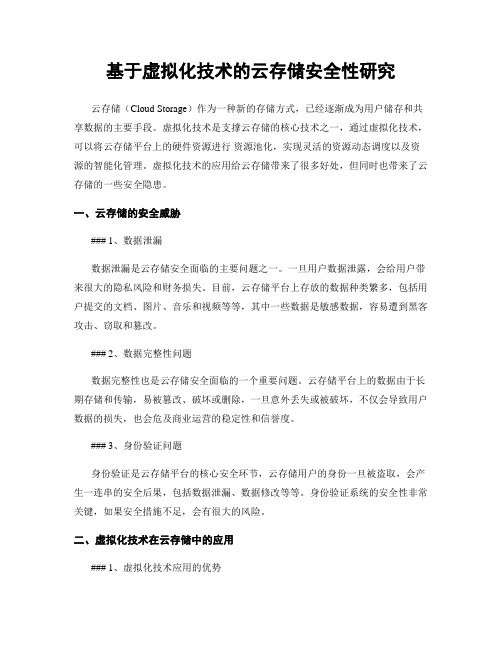 基于虚拟化技术的云存储安全性研究

云存储（Cloud Storage）作为一种新的存储方式，已经逐渐成为用户储存和共享数据的主要手段。虚拟化技术是支撑云存储的核心技术之一，通过虚拟化技术，可以将云存储平台上的硬件资源进行 资源池化，实现灵活的资源动态调度以及资源的智能化管理。虚拟化技术的应用给云存储带来了很多好处，但同时也带来了云存储的一些安全隐患。

一、云存储的安全威胁

### 1、数据泄漏

数据泄漏是云存储安全面临的主要问题之一。一旦用户数据泄露，会给用户带来很大的隐私风险和财务损失。目前，云存储平台上存放的数据种类繁多，包括用户提交的文档、图片、音乐和视频等等，其中一些数据是敏感数据，容易遭到黑客攻击、窃取和篡改。

### 2、数据完整性问题

数据完整性也是云存储安全面临的一个重要问题。云存储平台上的数据由于长期存储和传输，易被篡改、破坏或删除，一旦意外丢失或被破坏，不仅会导致用户数据的损失，也会危及商业运营的稳定性和信誉度。

### 3、身份验证问题

身份验证是云存储平台的核心安全环节，云存储用户的身份一旦被盗取，会产生一连串的安全后果，包括数据泄漏、数据修改等等。身份验证系统的安全性非常关键，如果安全措施不足，会有很大的风险。

二、虚拟化技术在云存储中的应用

### 1、虚拟化技术应用的优势